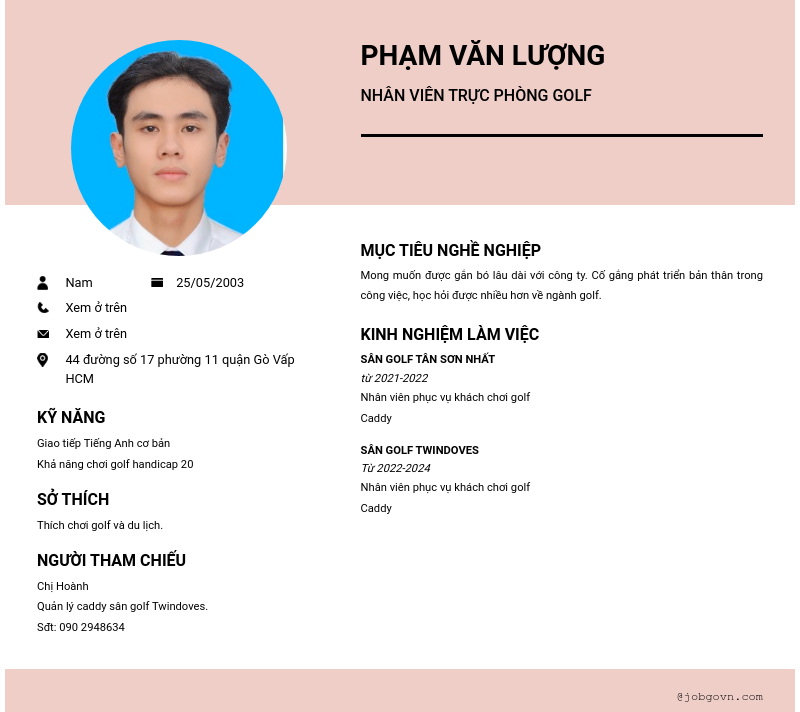 PHẠM VĂN LƯỢNG

NHÂN VIÊN TRỰC PHÒNG GOLF

Nam

25/05/2003

Xem ở trên

Xem ở trên

44 đường số 17 phường 11 quận Gò Vấp HCM

KỸ NĂNG

Giao tiếp Tiếng Anh cơ bản

Khả năng chơi golf handicap 20

SỞ THÍCH

Thích chơi golf và du lịch.

NGƯỜI THAM CHIẾU

Chị Hoành

Quản lý caddy sân golf Twindoves.

Sđt: 090 2948634

MỤC TIÊU NGHỀ NGHIỆP

Mong muốn được gắn bó lâu dài với công ty. Cố gắng phát triển bản thân trong công việc, học hỏi được nhiều hơn về ngành golf.

KINH NGHIỆM LÀM VIỆC

SÂN GOLF TÂN SƠN NHẤT

từ 2021-2022

Nhân viên phục vụ khách chơi golf

Caddy

SÂN GOLF TWINDOVES

Từ 2022-2024

Nhân viên phục vụ khách chơi golf

Caddy

@jobgovn.com